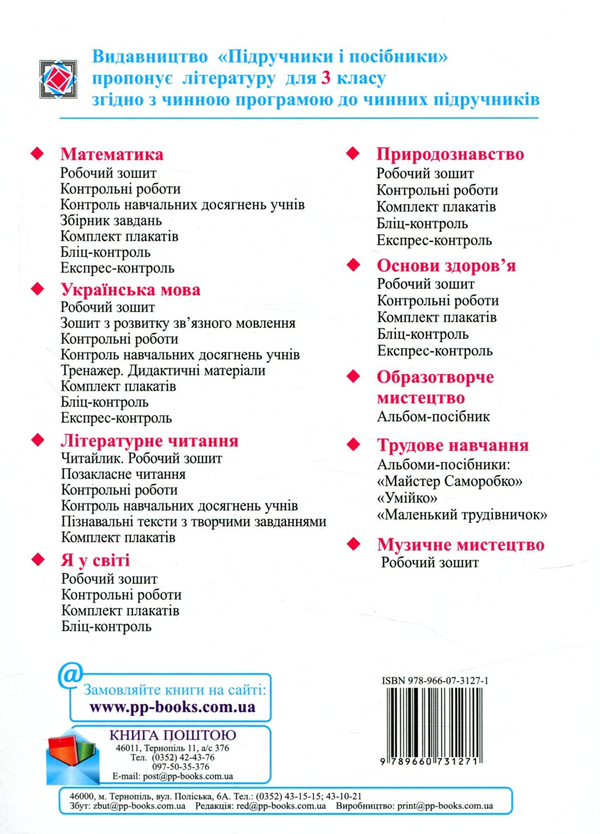 Видавництво «Підручники і посібники» пропонує літературу для 3 класу згідно з чинною програмою до чинних підручників

◆ Математика
Робочий зошит
Контрольні роботи
Контроль навчальних досягнень учнів
Збірник завдань
Комплект плакатів
Бліц-контроль
Експрес-контроль

◆ Українська мова
Робочий зошит
Зошит з розвитку зв'язного мовлення
Контрольні роботи
Контроль навчальних досягнень учнів
Тренажер. Дидактичні матеріали
Комплект плакатів
Бліц-контроль
Експрес-контроль

◆ Літературне читання
Читайлик. Робочий зошит
Позакласне читання
Контрольні роботи
Контроль навчальних досягнень учнів
Пізнавальні тексти з творчими завданнями
Комплект плакатів

◆ Я у світі
Робочий зошит
Контрольні роботи
Комплект плакатів
Бліц-контроль

◆ Природознавство
Робочий зошит
Контрольні роботи
Комплект плакатів
Бліц-контроль
Експрес-контроль

◆ Основи здоров'я
Робочий зошит
Контрольні роботи
Комплект плакатів
Бліц-контроль
Експрес-контроль

◆ Образотворче мистецтво
Альбом-посібник

◆ Трудове навчання
Альбоми-посібники:
«Майстер Саморобко»
«Умійко»
«Маленький трудівничок»

◆ Музичне мистецтво
Робочий зошит

@ Замовляйте книги на сайті:
www.pp-books.com.ua

КНИГА ПОШТОЮ
46011, Тернопіль 11, а/с 376
Тел. (0352) 42-43-76
097-50-35-376
E-mail: post@pp-books.com.ua

ISBN 978-966-07-3127-1
9 789660 731271

46000, м. Тернопіль, вул. Поліська, 6А. Тел.: (0352) 43-15-15; 43-10-21
Збут: zbut@pp-books.com.ua Редакція: red@pp-books.com.ua Виробництво: print@pp-books.com.ua